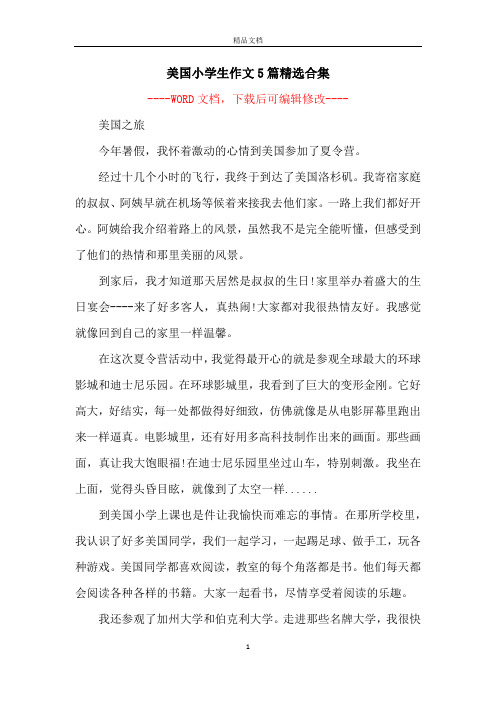 精品文档

美国小学生作文5篇精选合集

----WORD文档，下载后可编辑修改----

美国之旅

今年暑假，我怀着激动的心情到美国参加了夏令营。

经过十几个小时的飞行，我终于到达了美国洛杉矶。我寄宿家庭的叔叔、阿姨早就在机场等候着来接我去他们家。一路上我们都好开心。阿姨给我介绍着路上的风景，虽然我不是完全能听懂，但感受到了他们的热情和那里美丽的风景。

到家后，我才知道那天居然是叔叔的生日!家里举办着盛大的生日宴会----来了好多客人，真热闹!大家都对我很热情友好。我感觉就像回到自己的家里一样温馨。

在这次夏令营活动中，我觉得最开心的就是参观全球最大的环球影城和迪士尼乐园。在环球影城里，我看到了巨大的变形金刚。它好高大，好结实，每一处都做得好细致，仿佛就像是从电影屏幕里跑出来一样逼真。电影城里，还有好用多高科技制作出来的画面。那些画面，真让我大饱眼福!在迪士尼乐园里坐过山车，特别刺激。我坐在上面，觉得头昏目眩，就像到了太空一样......

到美国小学上课也是件让我愉快而难忘的事情。在那所学校里，我认识了好多美国同学，我们一起学习，一起踢足球、做手工，玩各种游戏。美国同学都喜欢阅读，教室的每个角落都是书。他们每天都会阅读各种各样的书籍。大家一起看书，尽情享受着阅读的乐趣。

我还参观了加州大学和伯克利大学。走进那些名牌大学，我很快

1